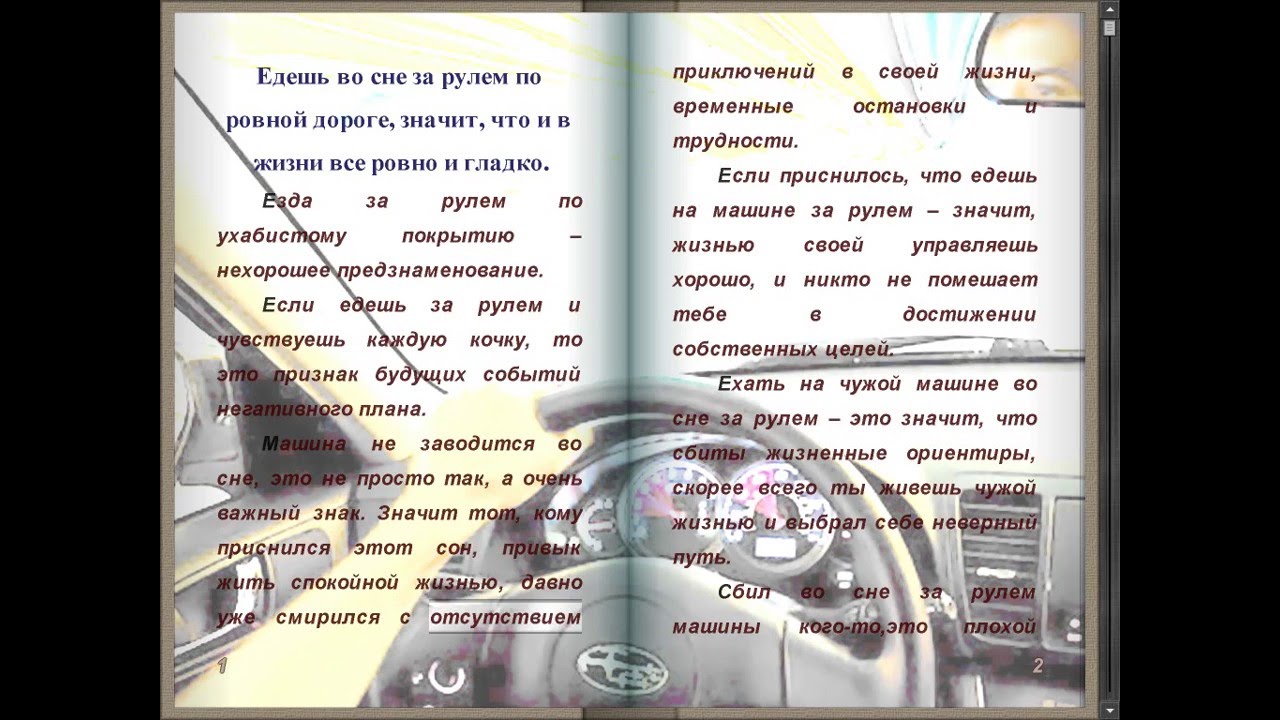 Едешь во сне за рулем по ровной дороге, значит, что и в жизни все ровно и гладко.

Езда за рулем по ухабистому покрытию – нехорошее предзнаменование.

Если едешь за рулем и чувствуешь каждую кочку, то это признак будущих событий негативного плана.

Машина не заводится во сне, это не просто так, а очень важный знак. Значит тот, кому приснился этот сон, привык жить спокойной жизнью, давно уже смирился с отсутствием

1

приключений в своей жизни, временные остановки и трудности.

Если приснилось, что едешь на машине за рулем – значит, жизнью своей управляешь хорошо, и никто не помешает тебе в достижении собственных целей.

Ехать на чужой машине во сне за рулем – это значит, что сбиты жизненные ориентиры, скорее всего ты живешь чужой жизнью и выбрал себе неверный путь.

Сбил во сне за рулем машины кого-то,это плохой

2